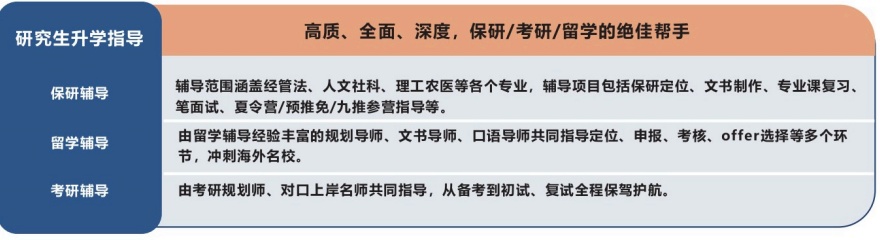 | 研究生升学指导 | 高质、全面、深度，保研/考研/留学的绝佳帮手 |
|---|---|
| 保研辅导 | 辅导范围涵盖经管法、人文社科、理工农医等各个专业，辅导项目包括保研定位、文书制作、专业课复习、笔面试、夏令营/预推免/九推参营指导等。 |
| 留学辅导 | 由留学辅导经验丰富的规划导师、文书导师、口语导师共同指导定位、申报、考核、offer选择等多个环节，冲刺海外名校。 |
| 考研辅导 | 由考研规划师、对口上岸名师共同指导，从备考到初试、复试全程保驾护航。 |